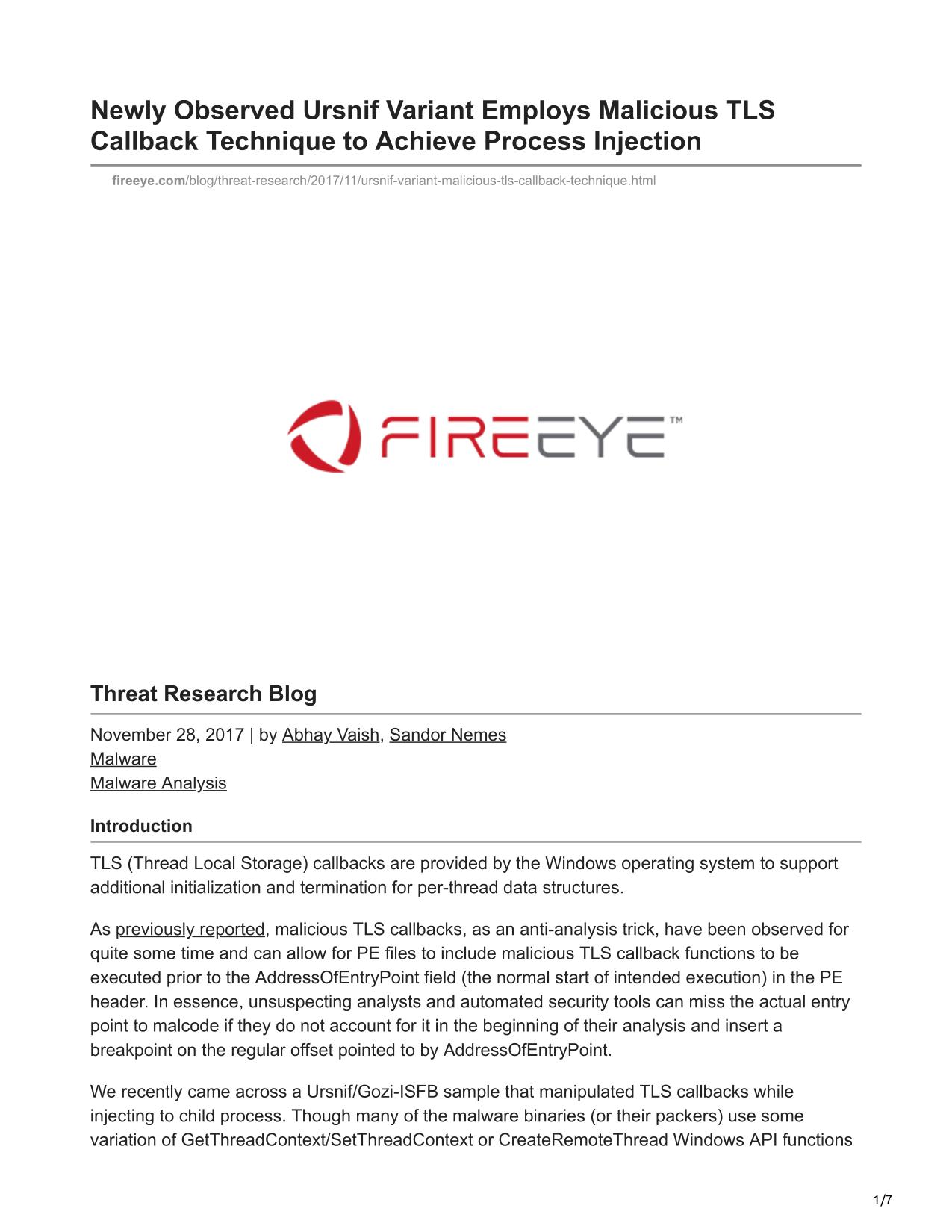 Newly Observed Ursnif Variant Employs Malicious TLS Callback Technique to Achieve Process Injection

fireeye.com/blog/threat-research/2017/11/ursnif-variant-malicious-tls-callback-technique.html

FIREEYE™

Threat Research Blog

November 28, 2017 | by Abhay Vaish, Sandor Nemes
Malware
Malware Analysis

Introduction

TLS (Thread Local Storage) callbacks are provided by the Windows operating system to support additional initialization and termination for per-thread data structures.

As previously reported, malicious TLS callbacks, as an anti-analysis trick, have been observed for quite some time and can allow for PE files to include malicious TLS callback functions to be executed prior to the AddressOfEntryPoint field (the normal start of intended execution) in the PE header. In essence, unsuspecting analysts and automated security tools can miss the actual entry point to malcode if they do not account for it in the beginning of their analysis and insert a breakpoint on the regular offset pointed to by AddressOfEntryPoint.

We recently came across a Ursnif/Gozi-ISFB sample that manipulated TLS callbacks while injecting to child process. Though many of the malware binaries (or their packers) use some variation of GetThreadContext/SetThreadContext or CreateRemoteThread Windows API functions

1/7